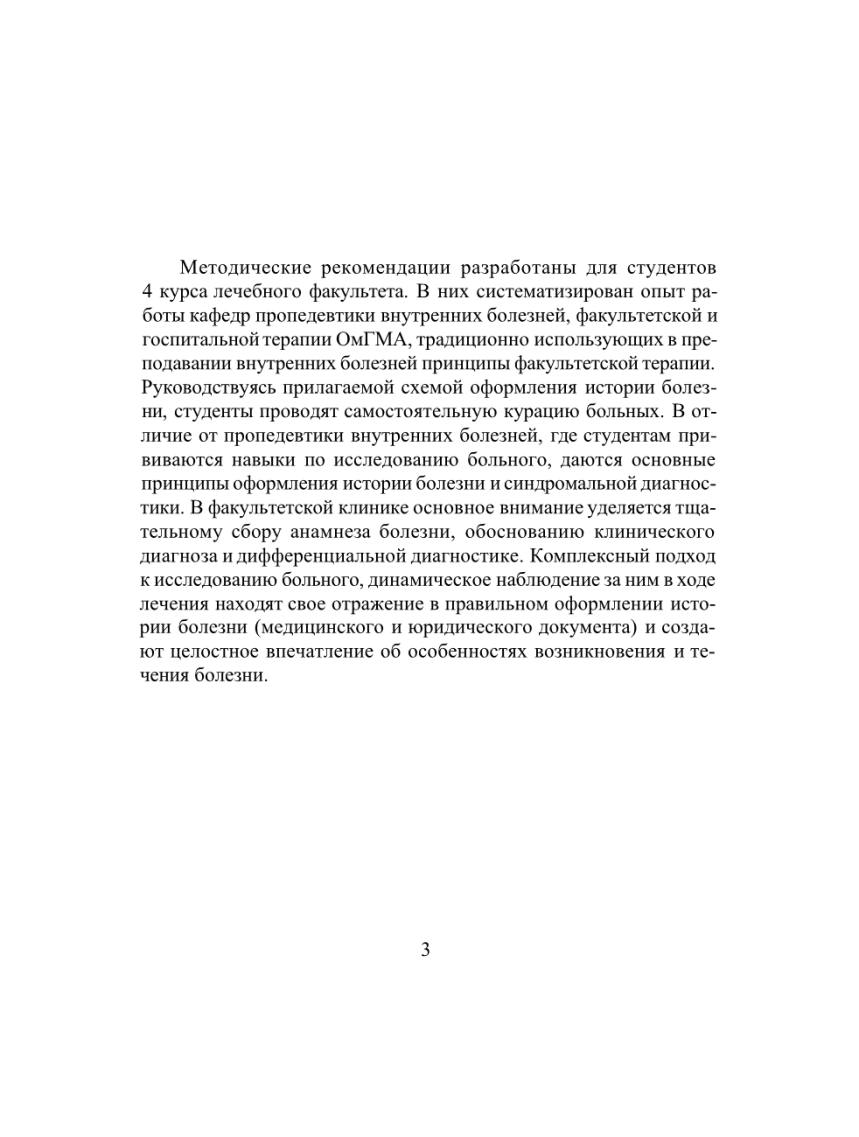 Методические рекомендации разработаны для студентов 4 курса лечебного факультета. В них систематизирован опыт работы кафедр пропедевтики внутренних болезней, факультетской и госпитальной терапии ОмГМА, традиционно использующих в преподавании внутренних болезней принципы факультетской терапии. Руководствуясь прилагаемой схемой оформления истории болезни, студенты проводят самостоятельную курацию больных. В отличие от пропедевтики внутренних болезней, где студентам прививаются навыки по исследованию больного, даются основные принципы оформления истории болезни и синдромальной диагностики. В факультетской клинике основное внимание уделяется тщательному сбору анамнеза болезни, обоснованию клинического диагноза и дифференциальной диагностике. Комплексный подход к исследованию больного, динамическое наблюдение за ним в ходе лечения находят свое отражение в правильном оформлении истории болезни (медицинского и юридического документа) и создают целостное впечатление об особенностях возникновения и течения болезни.

3